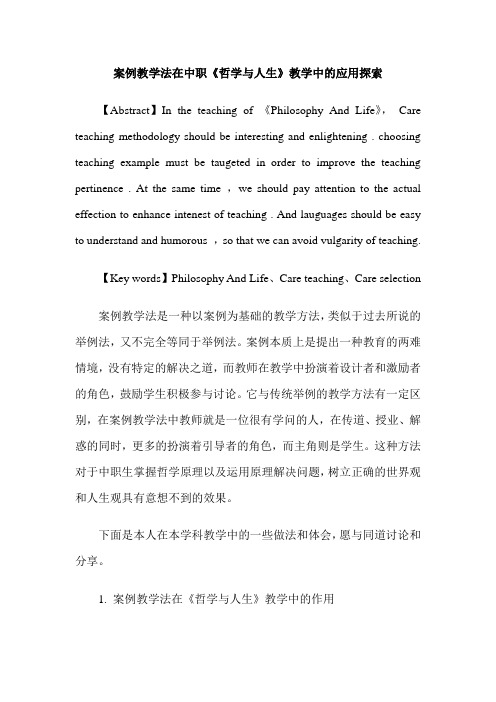 案例教学法在中职《哲学与人生》教学中的应用探索

【Abstract】In the teaching of 《Philosophy And Life》， Care teaching methodology should be interesting and enlightening . choosing teaching example must be taugeted in order to improve the teaching pertinence . At the same time ， we should pay attention to the actual effection to enhance intenest of teaching . And lauguages should be easy to understand and humorous ，so that we can avoid vulgarity of teaching.

【Key words】Philosophy And Life、Care teaching、Care selection

案例教学法是一种以案例为基础的教学方法，类似于过去所说的举例法，又不完全等同于举例法。案例本质上是提出一种教育的两难情境，没有特定的解决之道，而教师在教学中扮演着设计者和激励者的角色，鼓励学生积极参与讨论。它与传统举例的教学方法有一定区别，在案例教学法中教师就是一位很有学问的人，在传道、授业、解惑的同时，更多的扮演着引导者的角色，而主角则是学生。这种方法对于中职生掌握哲学原理以及运用原理解决问题，树立正确的世界观和人生观具有意想不到的效果。

下面是本人在本学科教学中的一些做法和体会，愿与同道讨论和分享。

1. 案例教学法在《哲学与人生》教学中的作用